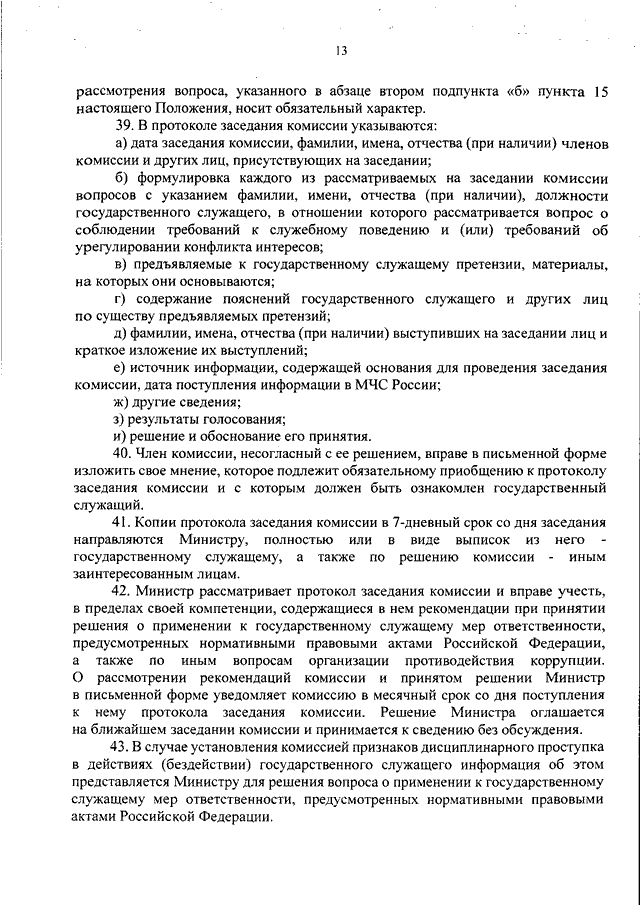 13

рассмотрения вопроса, указанного в абзаце втором подпункта «б» пункта 15 настоящего Положения, носит обязательный характер.

39. В протоколе заседания комиссии указываются:

а) дата заседания комиссии, фамилии, имена, отчества (при наличии) членов комиссии и других лиц, присутствующих на заседании;

б) формулировка каждого из рассматриваемых на заседании комиссии вопросов с указанием фамилии, имени, отчества (при наличии), должности государственного служащего, в отношении которого рассматривается вопрос о соблюдении требований к служебному поведению и (или) требований об урегулировании конфликта интересов;

в) предъявляемые к государственному служащему претензии, материалы, на которых они основываются;

г) содержание пояснений государственного служащего и других лиц по существу предъявляемых претензий;

д) фамилии, имена, отчества (при наличии) выступивших на заседании лиц и краткое изложение их выступлений;

е) источник информации, содержащей основания для проведения заседания комиссии, дата поступления информации в МЧС России;

ж) другие сведения;

з) результаты голосования;

и) решение и обоснование его принятия.

40. Член комиссии, несогласный с ее решением, вправе в письменной форме изложить свое мнение, которое подлежит обязательному приобщению к протоколу заседания комиссии и с которым должен быть ознакомлен государственный служащий.

41. Копии протокола заседания комиссии в 7-дневный срок со дня заседания направляются Министру, полностью или в виде выписок из него - государственному служащему, а также по решению комиссии - иным заинтересованным лицам.

42. Министр рассматривает протокол заседания комиссии и вправе учесть, в пределах своей компетенции, содержащиеся в нем рекомендации при принятии решения о применении к государственному служащему мер ответственности, предусмотренных нормативными правовыми актами Российской Федерации, а также по иным вопросам организации противодействия коррупции. О рассмотрении рекомендаций комиссии и принятом решении Министр в письменной форме уведомляет комиссию в месячный срок со дня поступления к нему протокола заседания комиссии. Решение Министра оглашается на ближайшем заседании комиссии и принимается к сведению без обсуждения.

43. В случае установления комиссией признаков дисциплинарного проступка в действиях (бездействии) государственного служащего информация об этом представляется Министру для решения вопроса о применении к государственному служащему мер ответственности, предусмотренных нормативными правовыми актами Российской Федерации.